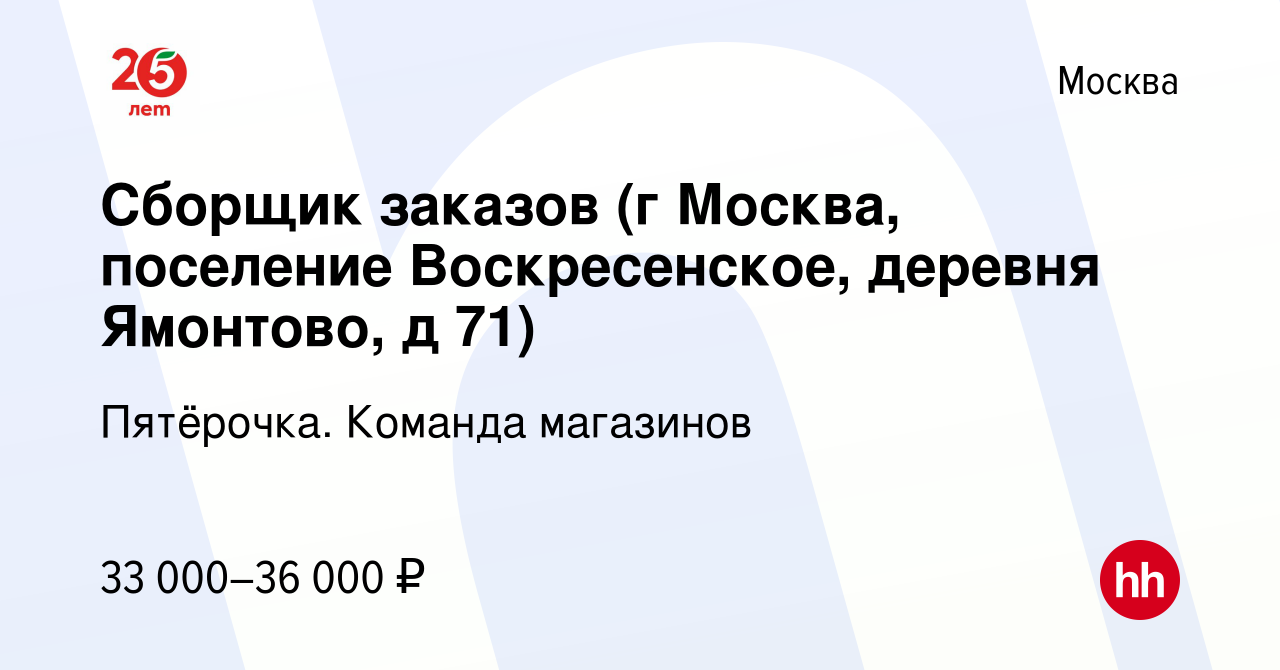 25 лет

Москва

Сборщик заказов (г Москва, поселение Воскресенское, деревня Ямонтово, д 71)

Пятёрочка. Команда магазинов

33 000–36 000 ₽

hh